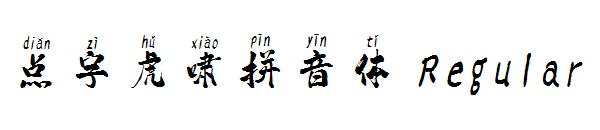 diǎn zì hǔ xiào pīn yīn tǐ
点字虎啸拼音体 Regular